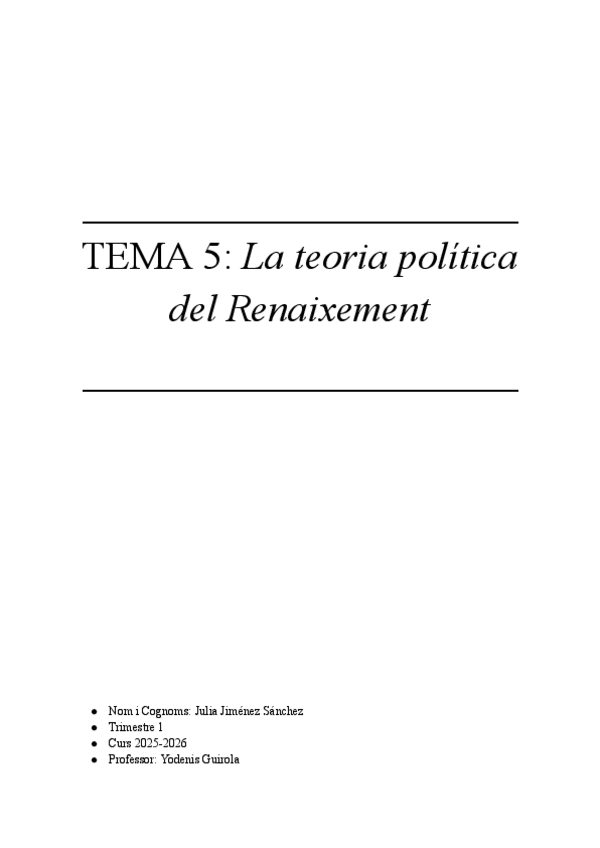 TEMA 5: La teoria política del Renaixement

• Nom i Cognoms: Julia Jiménez Sánchez
• Trimestre 1
• Curs 2025-2026
• Professor: Yodenis Guirola